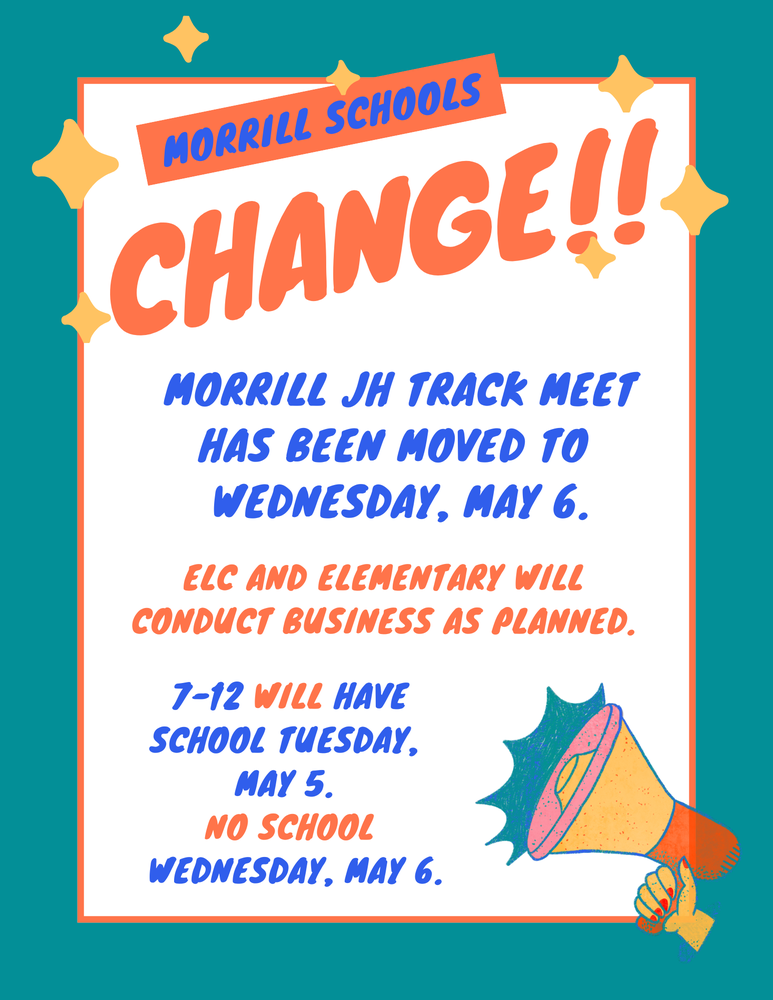 MORRILL SCHOOLS

CHANGE!!

MORRILL JH TRACK MEET HAS BEEN MOVED TO WEDNESDAY, MAY 6.

ELC AND ELEMENTARY WILL CONDUCT BUSINESS AS PLANNED.

7-12 WILL HAVE SCHOOL TUESDAY, MAY 5.
NO SCHOOL WEDNESDAY, MAY 6.